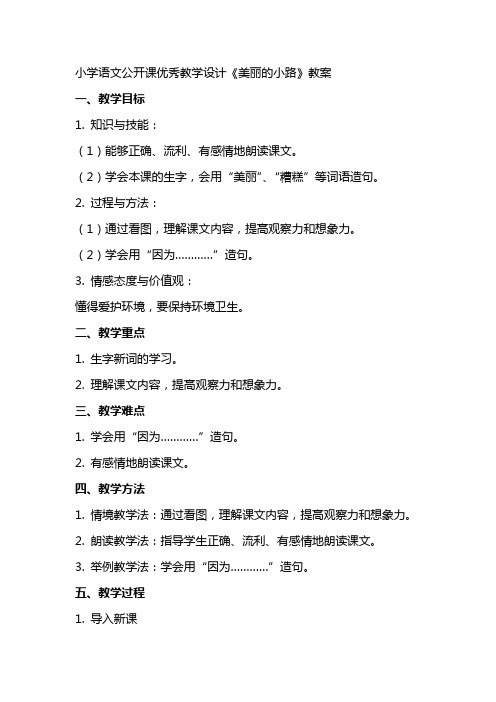 小学语文公开课优秀教学设计《美丽的小路》教案

一、教学目标

1. 知识与技能：

（1）能够正确、流利、有感情地朗读课文。

（2）学会本课的生字，会用“美丽”、“糟糕”等词语造句。

2. 过程与方法：

（1）通过看图，理解课文内容，提高观察力和想象力。

（2）学会用“因为…………”造句。

3. 情感态度与价值观：

懂得爱护环境，要保持环境卫生。

二、教学重点

1. 生字新词的学习。

2. 理解课文内容，提高观察力和想象力。

三、教学难点

1. 学会用“因为…………”造句。

2. 有感情地朗读课文。

四、教学方法

1. 情境教学法：通过看图，理解课文内容，提高观察力和想象力。

2. 朗读教学法：指导学生正确、流利、有感情地朗读课文。

3. 举例教学法：学会用“因为…………”造句。

五、教学过程

1. 导入新课